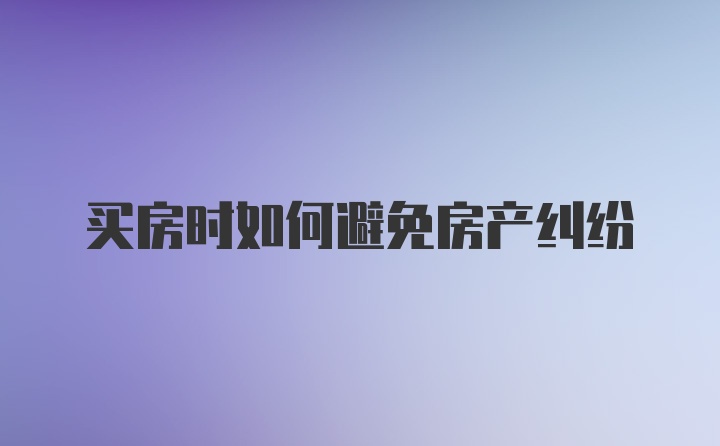 买房时如何避免房产纠纷